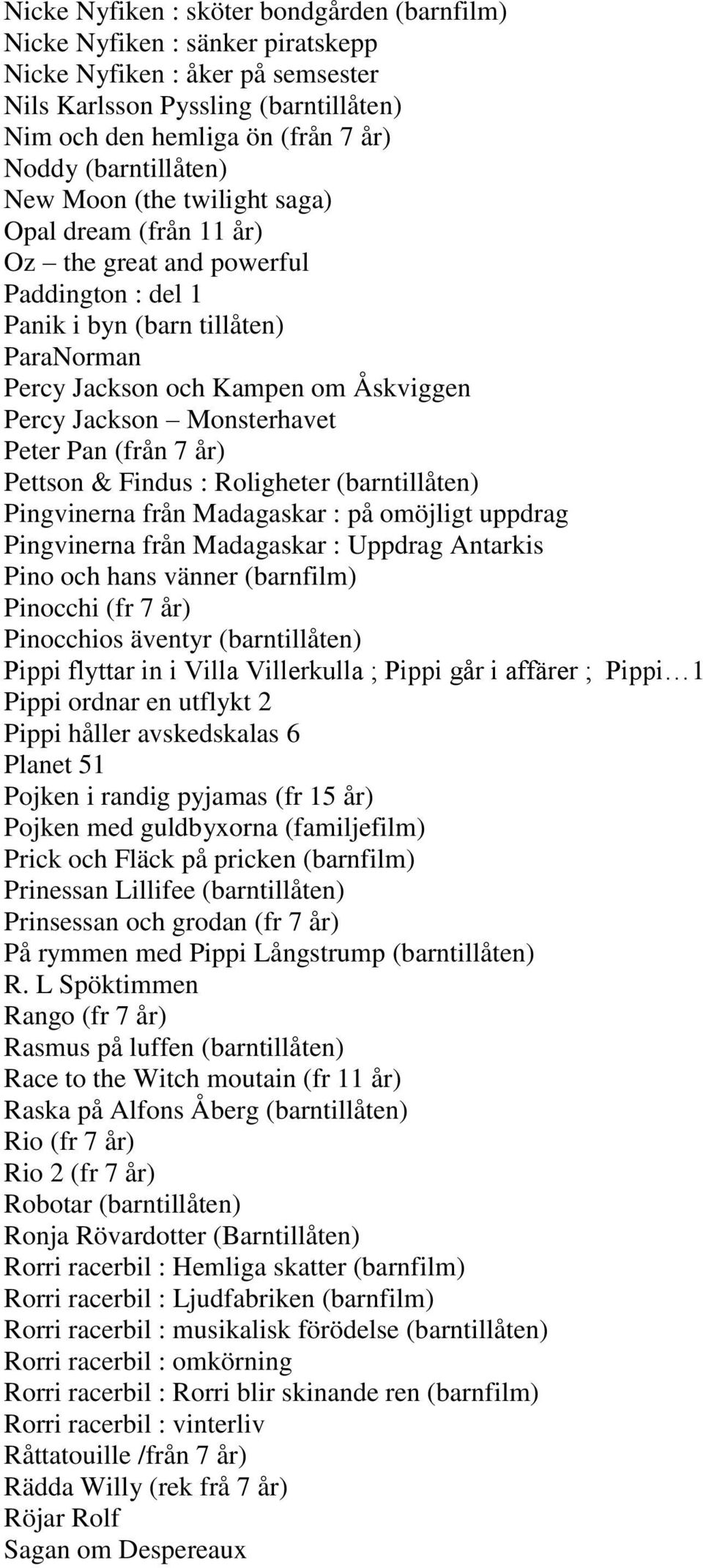 Nicke Nyfiken : sköter bondgården (barnfilm)
Nicke Nyfiken : sänker piratskepp
Nicke Nyfiken : åker på semsester
Nils Karlsson Pyssling (barntillåten)
Nim och den hemliga ön (från 7 år)
Noddy (barntillåten)
New Moon (the twilight saga)
Opal dream (från 11 år)
Oz – the great and powerful
Paddington : del 1
Panik i byn (barn tillåten)
ParaNorman
Percy Jackson och Kampen om Åskviggen
Percy Jackson – Monsterhavet
Peter Pan (från 7 år)
Pettson & Findus : Roligheter (barntillåten)
Pingvinerna från Madagaskar : på omöjligt uppdrag
Pingvinerna från Madagaskar : Uppdrag Antarkis
Pino och hans vänner (barnfilm)
Pinocchi (fr 7 år)
Pinocchios äventyr (barntillåten)
Pippi flyttar in i Villa Villerkulla ; Pippi går i affärer ; Pippi…1
Pippi ordnar en utflykt 2
Pippi håller avskedskalas 6
Planet 51
Pojken i randig pyjamas (fr 15 år)
Pojken med guldbyxorna (familjefilm)
Prick och Fläck på pricken (barnfilm)
Prinessan Lillifee (barntillåten)
Prinsessan och grodan (fr 7 år)
På rymmen med Pippi Långstrump (barntillåten)
R. L Spöktimmen
Rango (fr 7 år)
Rasmus på luffen (barntillåten)
Race to the Witch moutain (fr 11 år)
Raska på Alfons Åberg (barntillåten)
Rio (fr 7 år)
Rio 2 (fr 7 år)
Robotar (barntillåten)
Ronja Rövardotter (Barntillåten)
Rorri racerbil : Hemliga skatter (barnfilm)
Rorri racerbil : Ljudfabriken (barnfilm)
Rorri racerbil : musikalisk förödelse (barntillåten)
Rorri racerbil : omkörning
Rorri racerbil : Rorri blir skinande ren (barnfilm)
Rorri racerbil : vinterliv
Råttatouille /från 7 år)
Rädda Willy (rek frå 7 år)
Röjar Rolf
Sagan om Despereaux